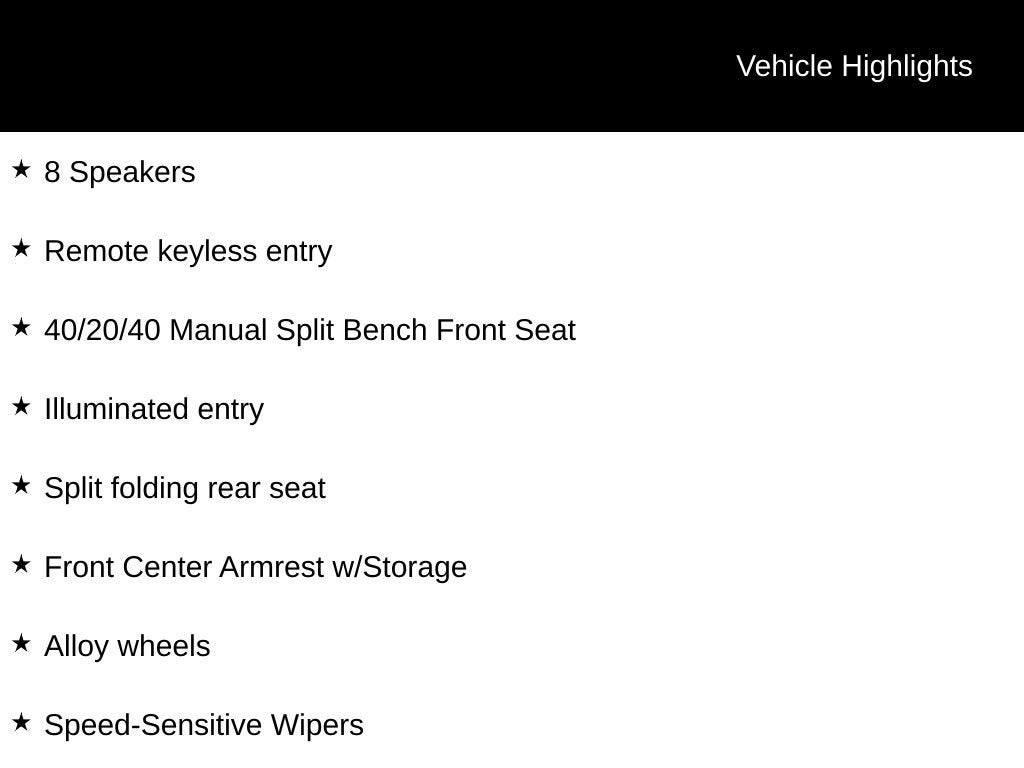 Vehicle Highlights

★ 8 Speakers

★ Remote keyless entry

★ 40/20/40 Manual Split Bench Front Seat

★ Illuminated entry

★ Split folding rear seat

★ Front Center Armrest w/Storage

★ Alloy wheels

★ Speed-Sensitive Wipers